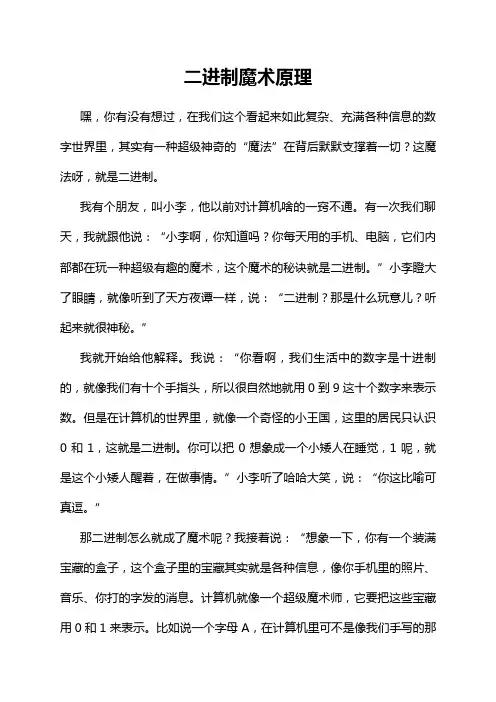 二进制魔术原理

嘿，你有没有想过，在我们这个看起来如此复杂、充满各种信息的数字世界里，其实有一种超级神奇的“魔法”在背后默默支撑着一切？这魔法呀，就是二进制。

我有个朋友，叫小李，他以前对计算机啥的一窍不通。有一次我们聊天，我就跟他说：“小李啊，你知道吗？你每天用的手机、电脑，它们内部都在玩一种超级有趣的魔术，这个魔术的秘诀就是二进制。”小李瞪大了眼睛，就像听到了天方夜谭一样，说：“二进制？那是什么玩意儿？听起来就很神秘。”

我就开始给他解释。我说：“你看啊，我们生活中的数字是十进制的，就像我们有十个手指头，所以很自然地就用 0 到 9 这十个数字来表示数。但是在计算机的世界里，就像一个奇怪的小王国，这里的居民只认识 0 和 1，这就是二进制。你可以把 0 想象成一个小矮人在睡觉，1 呢，就是这个小矮人醒着，在做事情。”小李听了哈哈大笑，说：“你这比喻可真逗。”

那二进制怎么就成了魔术呢？我接着说：“想象一下，你有一个装满宝藏的盒子，这个盒子里的宝藏其实就是各种信息，像你手机里的照片、音乐、你打的字发的消息。计算机就像一个超级魔术师，它要把这些宝藏用 0 和 1 来表示。比如说一个字母 A，在计算机里可不是像我们手写的那